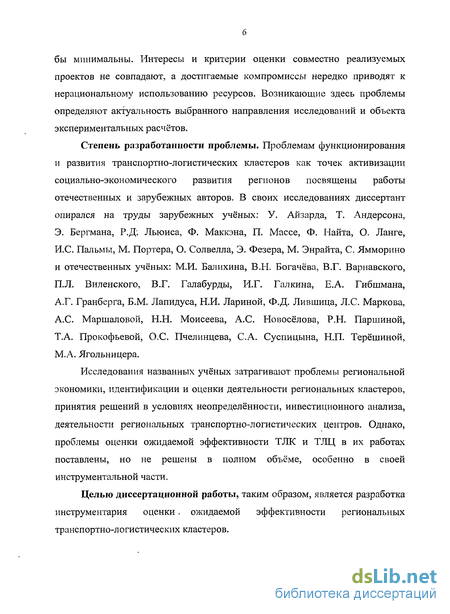 6

бы минимальны. Интересы и критерии оценки совместно реализуемых проектов не совпадают, а достигаемые компромиссы нередко приводят к нерациональному использованию ресурсов. Возникающие здесь проблемы определяют актуальность выбранного направления исследований и объекта экспериментальных расчётов.

Степень разработанности проблемы. Проблемам функционирования и развития транспортно-логистических кластеров как точек активизации социально-экономического развития регионов посвящены работы отечественных и зарубежных авторов. В своих исследованиях диссертант опирался на труды зарубежных учёных: У. Айзарда, Т. Андерсона, Э. Бергмана, Р.Д. Льюиса, Ф. Маккэна, П. Массе, Ф. Найта, О. Ланге, И.С. Пальмы, М. Портера, О. Солвелла, Э. Фезера, М. Энрайта, С. Ямморино и отечественных учёных: М.И. Балихина, В.Н. Богачёва, В.Г. Варнавского, П.Л. Виленского, В.Г. Галабурды, И.Г. Галкина, Е.А. Гибшмана, А.Г. Гранберга, Б.М. Лапидуса, Н.И. Лариной, Ф.Д. Лившица, Л.С. Маркова, А.С. Маршаловой, Н.Н. Моисеева, А.С. Новосёлова, Р.Н. Паршиной, Т.А. Прокофьевой, О.С. Пчелинцева, С.А. Суспицына, Н.П. Терёшиной, М.А. Ягольницера.

Исследования названных учёных затрагивают проблемы региональной экономики, идентификации и оценки деятельности региональных кластеров, принятия решений в условиях неопределённости, инвестиционного анализа, деятельности региональных транспортно-логистических центров. Однако, проблемы оценки ожидаемой эффективности ТЛК и ТЛЦ в их работах поставлены, но не решены в полном объёме, особенно в своей инструментальной части.

Целью диссертационной работы, таким образом, является разработка инструментария оценки ожидаемой эффективности региональных транспортно-логистических кластеров.

dsLib.net
библиотека диссертаций